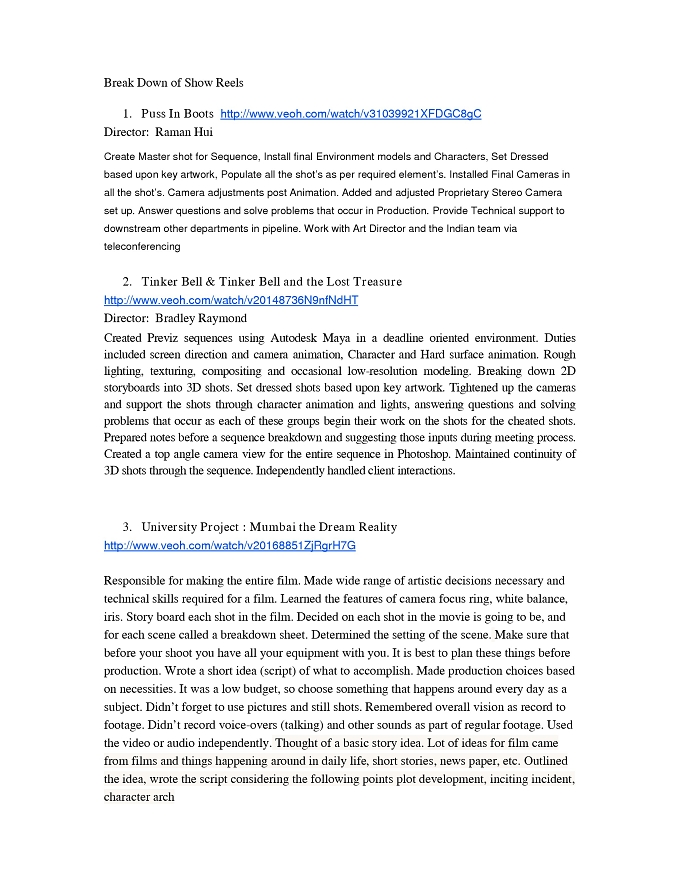 Break Down of Show Reels

1. Puss In Boots http://www.veoh.com/watch/v31039921XFDGC8gC
Director: Raman Hui

Create Master shot for Sequence, Install final Environment models and Characters, Set Dressed based upon key artwork, Populate all the shot's as per required element's. Installed Final Cameras in all the shot's. Camera adjustments post Animation. Added and adjusted Proprietary Stereo Camera set up. Answer questions and solve problems that occur in Production. Provide Technical support to downstream other departments in pipeline. Work with Art Director and the Indian team via teleconferencing

2. Tinker Bell & Tinker Bell and the Lost Treasure
http://www.veoh.com/watch/v20148736N9nfNdHT
Director: Bradley Raymond

Created Previz sequences using Autodesk Maya in a deadline oriented environment. Duties included screen direction and camera animation, Character and Hard surface animation. Rough lighting, texturing, compositing and occasional low-resolution modeling. Breaking down 2D storyboards into 3D shots. Set dressed shots based upon key artwork. Tightened up the cameras and support the shots through character animation and lights, answering questions and solving problems that occur as each of these groups begin their work on the shots for the cheated shots. Prepared notes before a sequence breakdown and suggesting those inputs during meeting process. Created a top angle camera view for the entire sequence in Photoshop. Maintained continuity of 3D shots through the sequence. Independently handled client interactions.

3. University Project : Mumbai the Dream Reality
http://www.veoh.com/watch/v20168851ZjRgrH7G

Responsible for making the entire film. Made wide range of artistic decisions necessary and technical skills required for a film. Learned the features of camera focus ring, white balance, iris. Story board each shot in the film. Decided on each shot in the movie is going to be, and for each scene called a breakdown sheet. Determined the setting of the scene. Make sure that before your shoot you have all your equipment with you. It is best to plan these things before production. Wrote a short idea (script) of what to accomplish. Made production choices based on necessities. It was a low budget, so choose something that happens around every day as a subject. Didn't forget to use pictures and still shots. Remembered overall vision as record to footage. Didn't record voice-overs (talking) and other sounds as part of regular footage. Used the video or audio independently. Thought of a basic story idea. Lot of ideas for film came from films and things happening around in daily life, short stories, news paper, etc. Outlined the idea, wrote the script considering the following points plot development, inciting incident, character arch